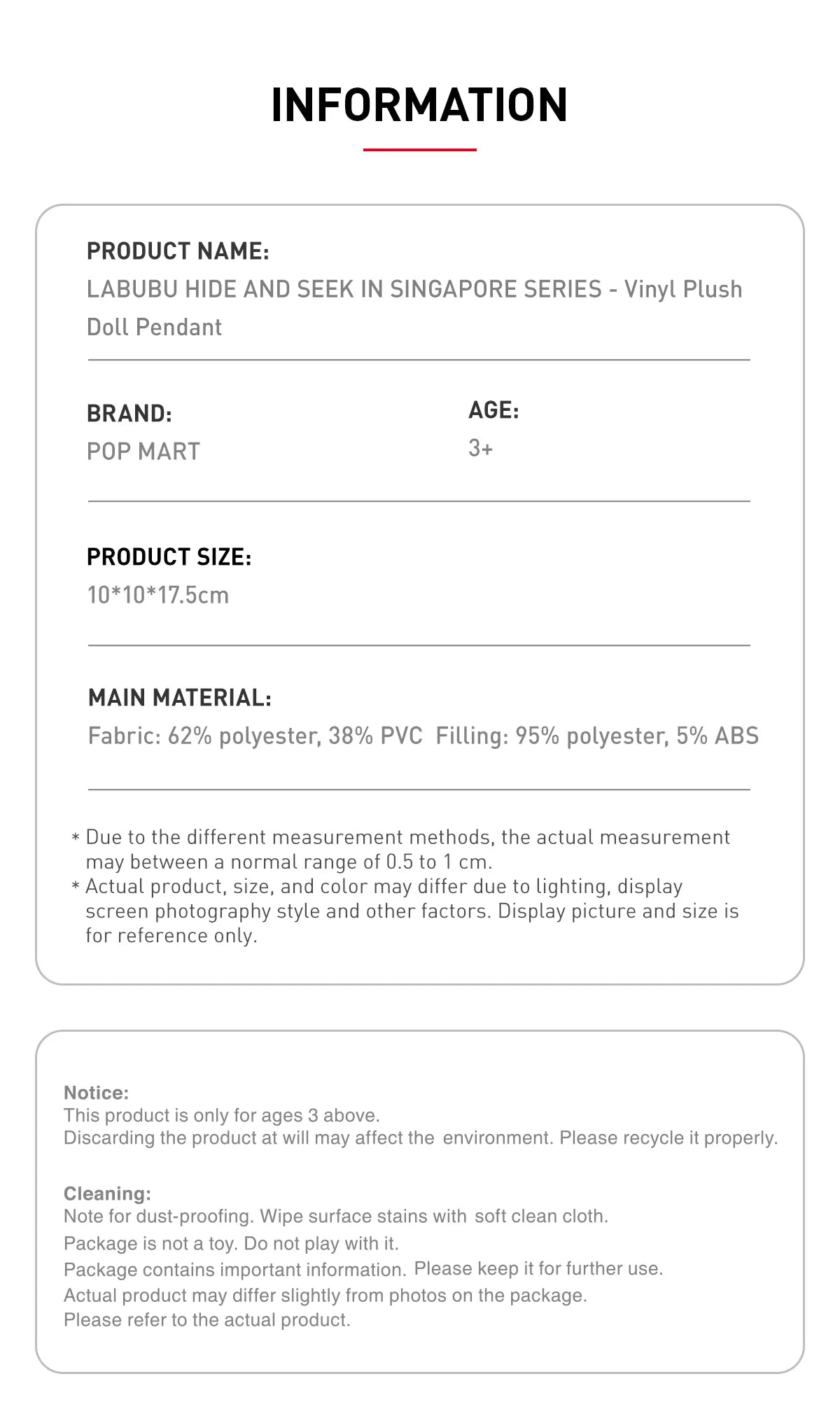 INFORMATION

PRODUCT NAME:
LABUBU HIDE AND SEEK IN SINGAPORE SERIES - Vinyl Plush Doll Pendant

BRAND:
POP MART

AGE:
3+

PRODUCT SIZE:
10*10*17.5cm

MAIN MATERIAL:
Fabric: 62% polyester, 38% PVC Filling: 95% polyester, 5% ABS

* Due to the different measurement methods, the actual measurement may between a normal range of 0.5 to 1 cm.
* Actual product, size, and color may differ due to lighting, display screen photography style and other factors. Display picture and size is for reference only.

Notice:
This product is only for ages 3 above.
Discarding the product at will may affect the environment. Please recycle it properly.

Cleaning:
Note for dust-proofing. Wipe surface stains with soft clean cloth.
Package is not a toy. Do not play with it.
Package contains important information. Please keep it for further use.
Actual product may differ slightly from photos on the package.
Please refer to the actual product.